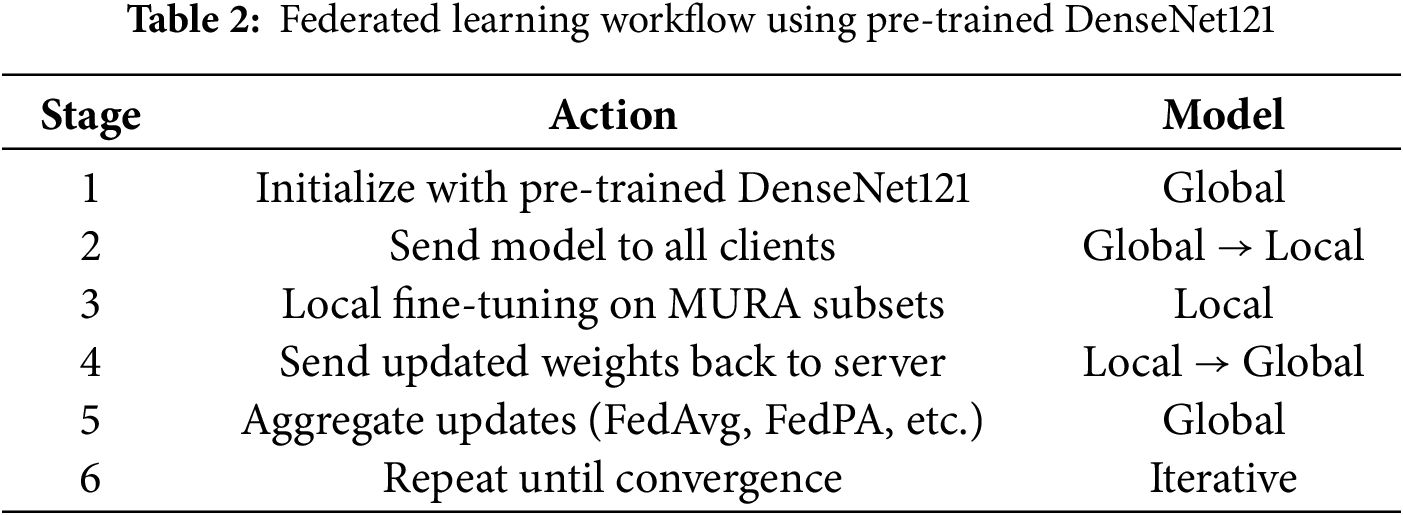 Table 2: Federated learning workflow using pre-trained DenseNet121

| Stage | Action | Model |
|---|---|---|
| 1 | Initialize with pre-trained DenseNet121 | Global |
| 2 | Send model to all clients | Global → Local |
| 3 | Local fine-tuning on MURA subsets | Local |
| 4 | Send updated weights back to server | Local → Global |
| 5 | Aggregate updates (FedAvg, FedPA, etc.) | Global |
| 6 | Repeat until convergence | Iterative |